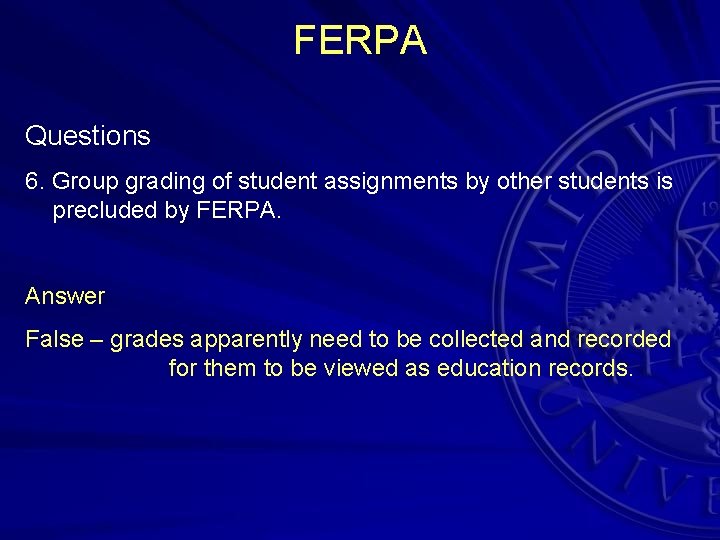 FERPA

Questions

6. Group grading of student assignments by other students is precluded by FERPA.

Answer

False – grades apparently need to be collected and recorded for them to be viewed as education records.

MIDWE
UNIVE